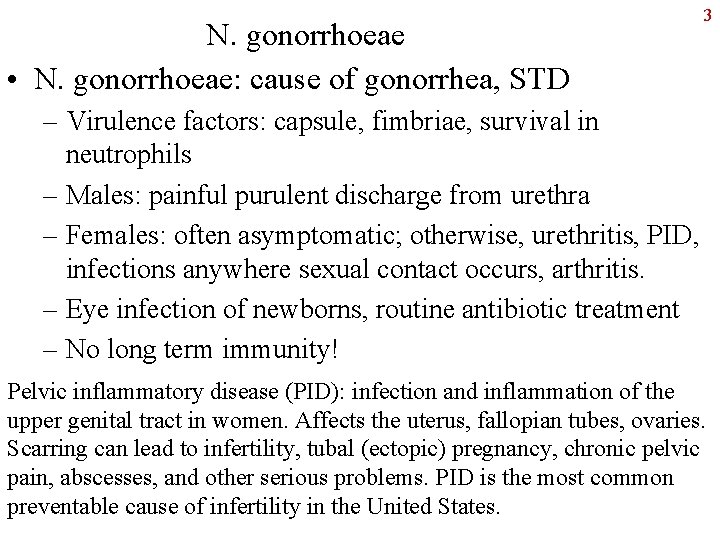 3

N. gonorrhoeae

• N. gonorrhoeae: cause of gonorrhea, STD
– Virulence factors: capsule, fimbriae, survival in neutrophils
– Males: painful purulent discharge from urethra
– Females: often asymptomatic; otherwise, urethritis, PID, infections anywhere sexual contact occurs, arthritis.
– Eye infection of newborns, routine antibiotic treatment
– No long term immunity!

Pelvic inflammatory disease (PID): infection and inflammation of the upper genital tract in women. Affects the uterus, fallopian tubes, ovaries. Scarring can lead to infertility, tubal (ectopic) pregnancy, chronic pelvic pain, abscesses, and other serious problems. PID is the most common preventable cause of infertility in the United States.